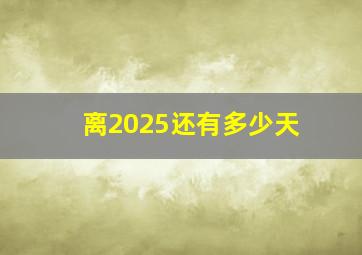 离2025还有多少天